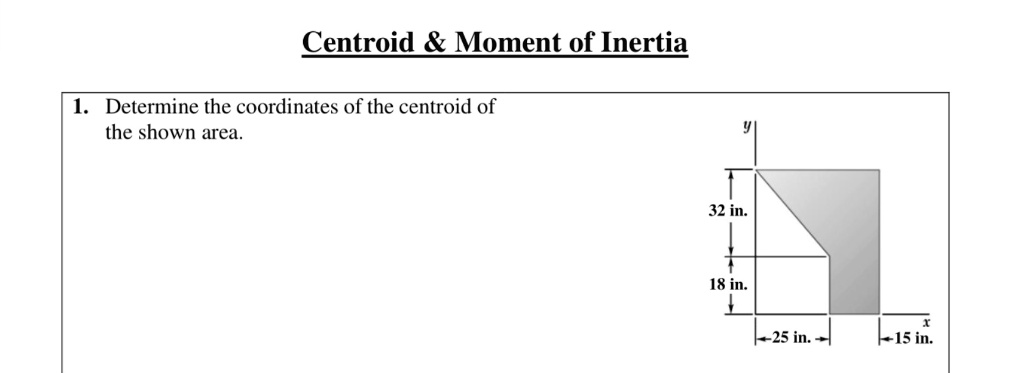 Centroid & Moment of Inertia

1. Determine the coordinates of the centroid of the shown area.

y

32 in.

18 in.

25 in.

15 in.

x